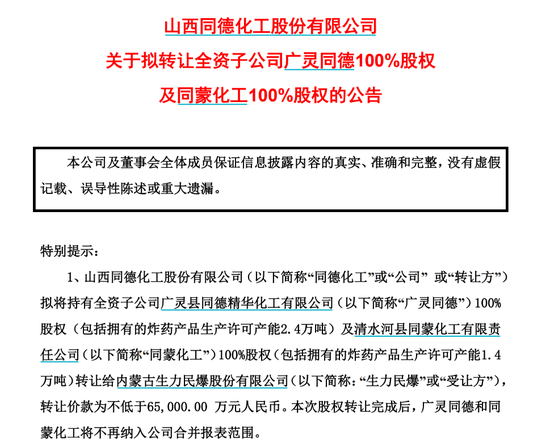 山西同德化工股份有限公司
关于拟转让全资子公司广灵同德100%股权
及同蒙化工100%股权的公告

本公司及董事会全体成员保证信息披露内容的真实、准确和完整，没有虚假记载、误导性陈述或重大遗漏。

特别提示：

1、山西同德化工股份有限公司（以下简称“同德化工”或“公司” 或“转让方”）拟将持有全资子公司广灵县同德精华化工有限公司（以下简称“广灵同德”）100%股权（包括拥有的炸药产品生产许可产能2.4万吨）及清水河县同蒙化工有限责任公司（以下简称“同蒙化工”）100%股权（包括拥有的炸药产品生产许可产能1.4万吨）转让给内蒙古生力民爆股份有限公司（以下简称：“生力民爆”或“受让方”），转让价款为不低于65,000.00 万元人民币。本次股权转让完成后，广灵同德和同蒙化工将不再纳入公司合并报表范围。